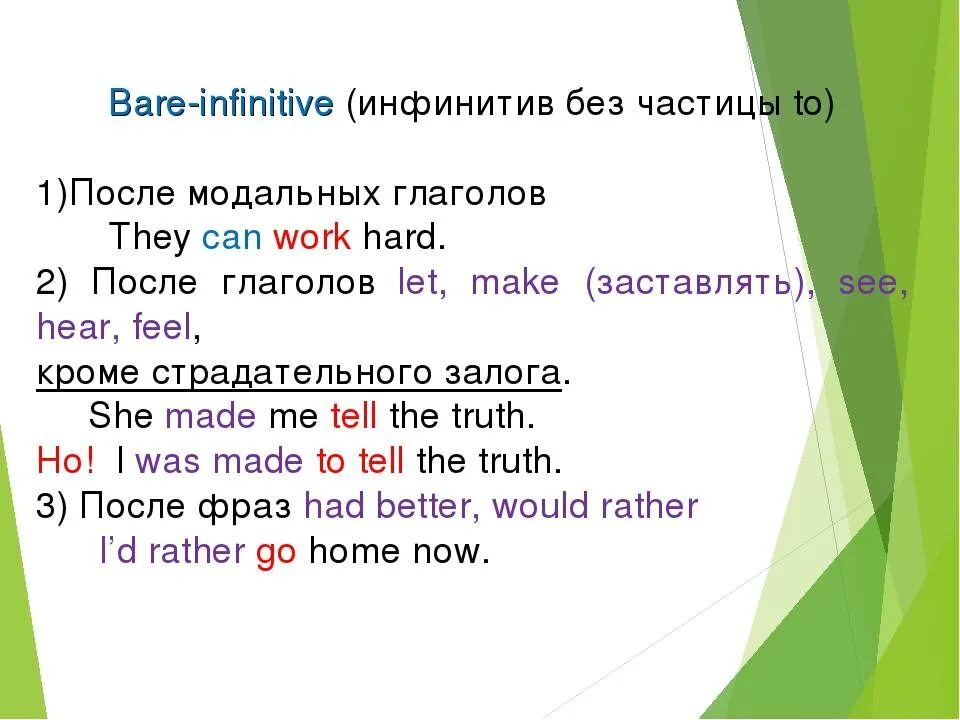 Bare-infinitive (инфинитив без частицы to)

1)После модальных глаголов
They can work hard.
2) После глаголов let, make (заставлять), see, hear, feel,
кроме страдательного залога.
She made me tell the truth.
Но! I was made to tell the truth.
3) После фраз had better, would rather
I'd rather go home now.